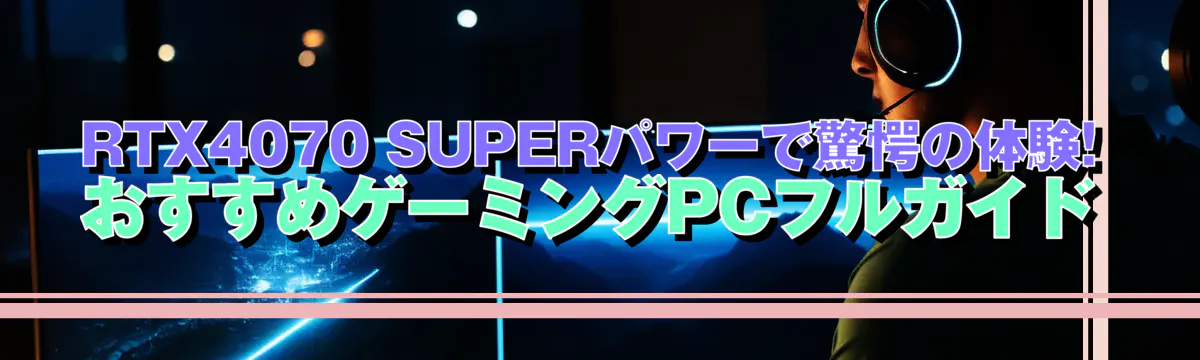 RTX4070 SUPERパワーで驚愕の体験!
おすすめゲーミングPCフルガイド